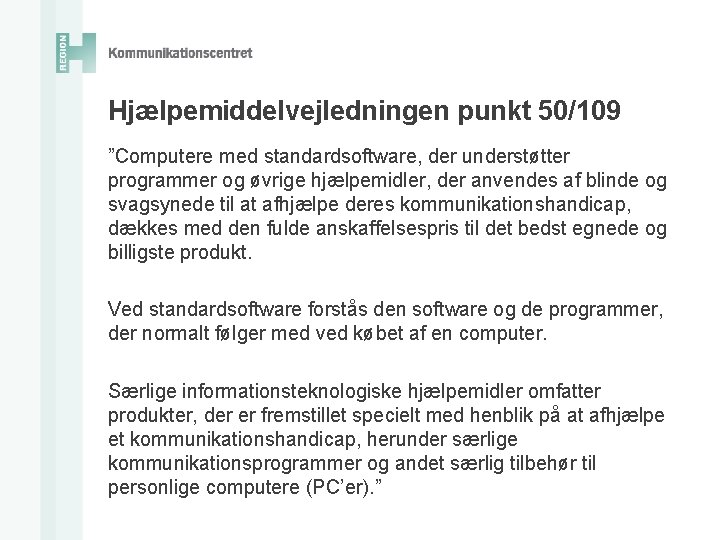 REGION H
Kommunikationscentret

Hjælpemiddelvejledningen punkt 50/109

”Computere med standardsoftware, der understøtter programmer og øvrige hjælpemidler, der anvendes af blinde og svagsynede til at afhjælpe deres kommunikationshandicap, dækkes med den fulde anskaffelsespris til det bedst egnede og billigste produkt.

Ved standardsoftware forstås den software og de programmer, der normalt følger med ved købet af en computer.

Særlige informationsteknologiske hjælpemidler omfatter produkter, der er fremstillet specielt med henblik på at afhjælpe et kommunikationshandicap, herunder særlige kommunikationsprogrammer og andet særlig tilbehør til personlige computere (PC’er).”